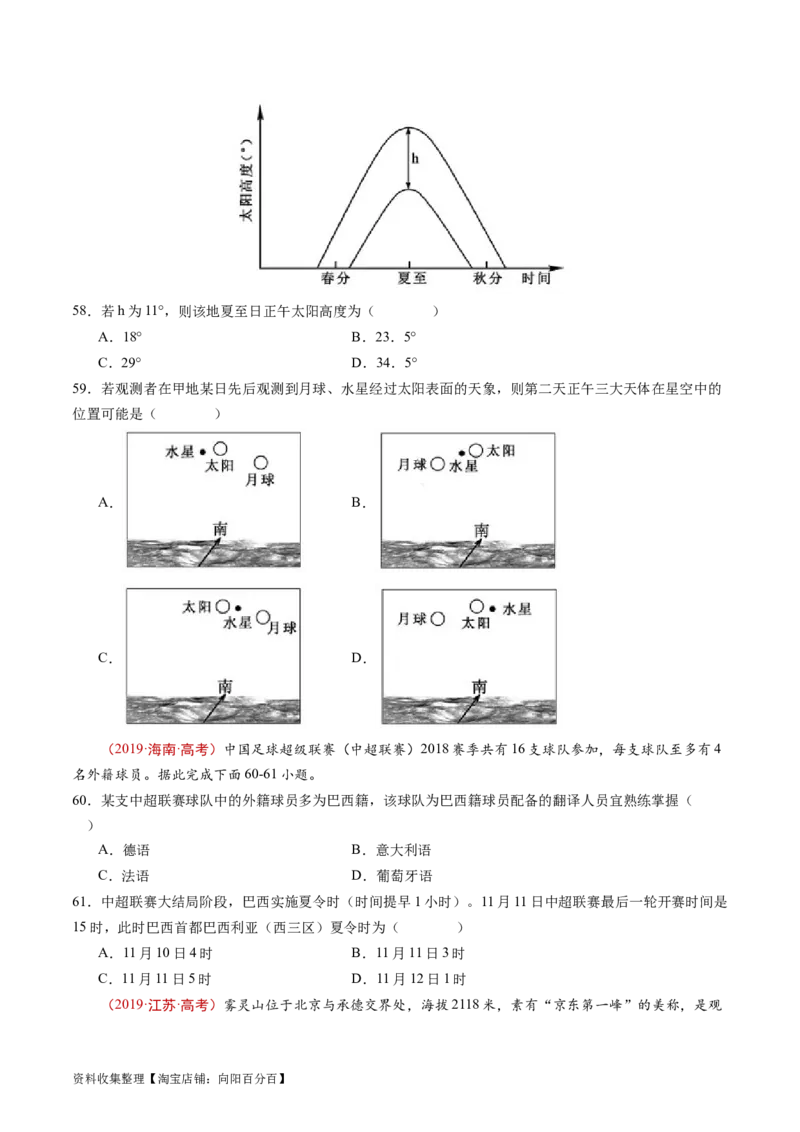 太阳高度(°)
h
春分 夏至 秋分 时间

58．若h为11°，则该地夏至日正午太阳高度为（　　）

A．18° B．23．5°

C．29° D．34．5°

59．若观测者在甲地某日先后观测到月球、水星经过太阳表面的天象，则第二天正午三大天体在星空中的位置可能是（　　）

A.
水星 太阳 月球 南

B.
月球 水星 太阳 南

C.
太阳 水星 月球 南

D.
月球 太阳 水星 南

（2019·海南·高考）中国足球超级联赛（中超联赛）2018赛季共有16支球队参加，每支球队至多有4名外籍球员。据此完成下面60-61小题。

60．某支中超联赛球队中的外籍球员多为巴西籍，该球队为巴西籍球员配备的翻译人员宜熟练掌握（　　）

A．德语 B．意大利语

C．法语 D．葡萄牙语

61．中超联赛大结局阶段，巴西实施夏令时（时间提早1小时）。11月11日中超联赛最后一轮开赛时间是15时，此时巴西首都巴西利亚（西三区）夏令时为（　　）

A．11月10日4时 B．11月11日3时

C．11月11日5时 D．11月12日1时

（2019·江苏·高考）雾灵山位于北京与承德交界处，海拔2118米，素有“京东第一峰”的美称，是观

资料收集整理【淘宝店铺：向阳百分百】